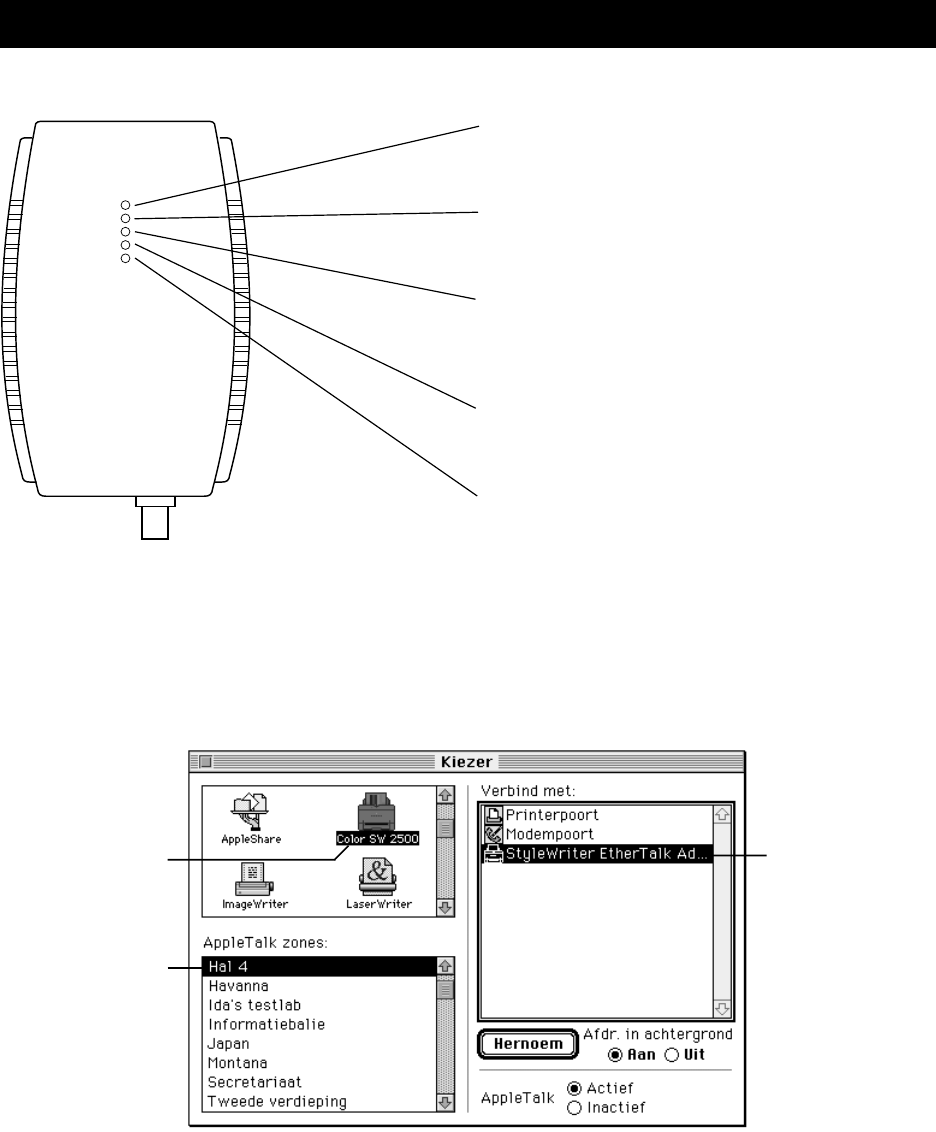 Kiezer

AppleShare
Color SW 2500
ImageWriter
LaserWriter

AppleTalk zones:
Hal 4
Havanna
Ida's testlab
Informatiebalie
Japan
Montana
Secretariaat
Tweede verdieping

Verbind met:
Printerpoort
Modempoort
StyleWriter EtherTalk Ad...

Hernoem
Afdr. in achtergrond
Aan
Uit

AppleTalk
Actief
Inactief